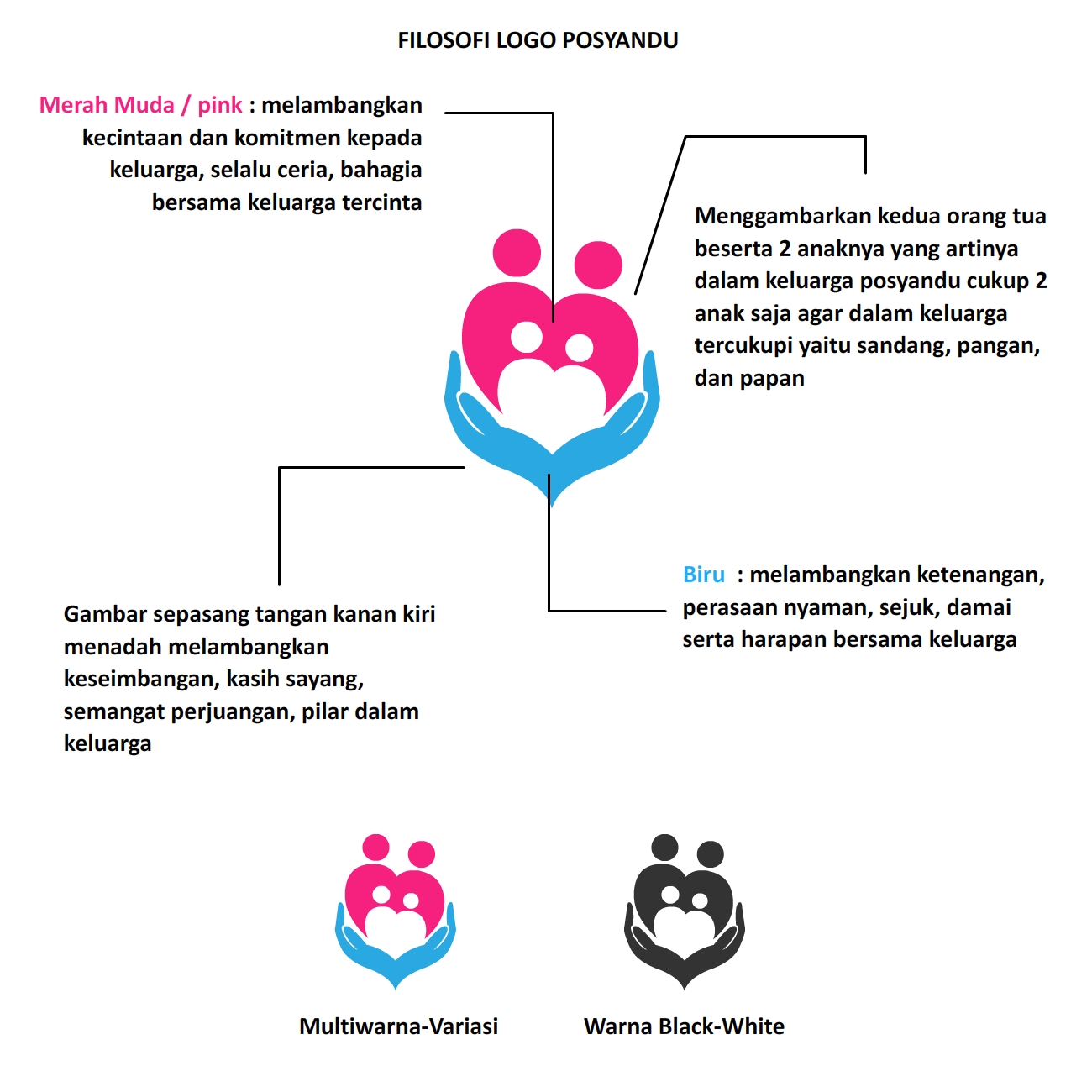 FILOSOFI LOGO POSYANDU

Merah Muda / pink : melambangkan kecintaan dan komitmen kepada keluarga, selalu ceria, bahagia bersama keluarga tercinta

Menggambarkan kedua orang tua beserta 2 anaknya yang artinya dalam keluarga posyandu cukup 2 anak saja agar dalam keluarga tercukupi yaitu sandang, pangan, dan papan

Gambar sepasang tangan kanan kiri menadah melambangkan keseimbangan, kasih sayang, semangat perjuangan, pilar dalam keluarga

Biru : melambangkan ketenangan, perasaan nyaman, sejuk, damai serta harapan bersama keluarga

Multiwarna-Variasi

Warna Black-White